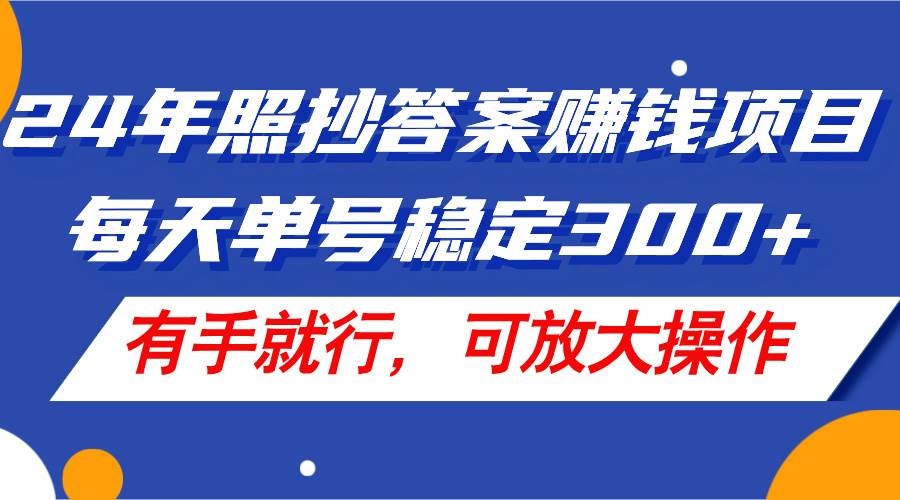 24年照抄答案赚钱项目
每天单号稳定300+
有手就行，可放大操作